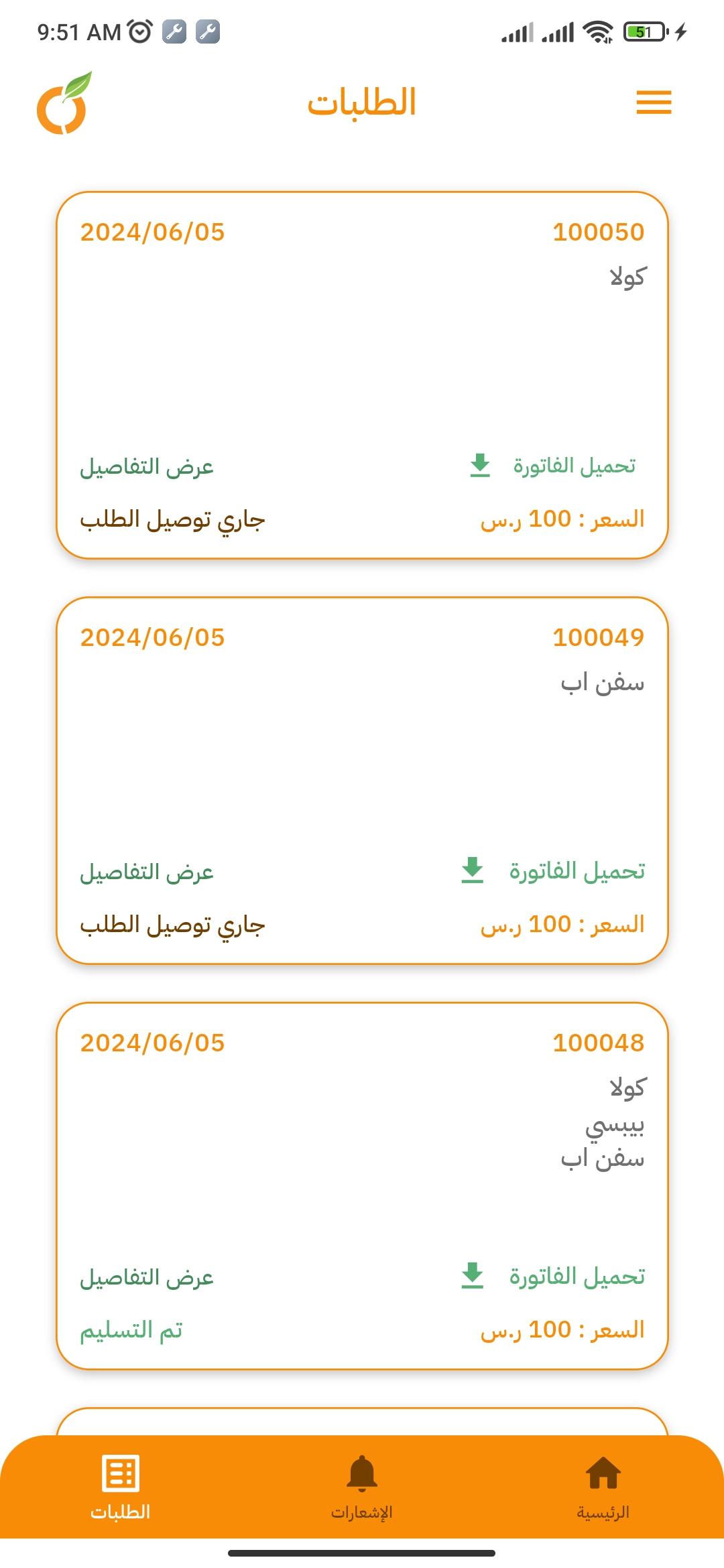 9:51 AM 51

الطلبات

100050 2024/06/05
كولا

تحميل الفاتورة عرض التفاصيل
السعر : 100 ر.س جاري توصيل الطلب

100049 2024/06/05
سفن اب

تحميل الفاتورة عرض التفاصيل
السعر : 100 ر.س جاري توصيل الطلب

100048 2024/06/05
كولا
بيبسي
سفن اب

تحميل الفاتورة عرض التفاصيل
السعر : 100 ر.س تم التسليم

الرئيسية الإشعارات الطلبات